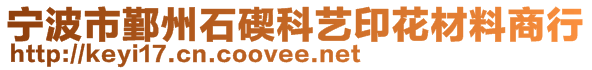 宁波市鄞州石碶科艺印花材料商行
http://keyi17.cn.coovee.net